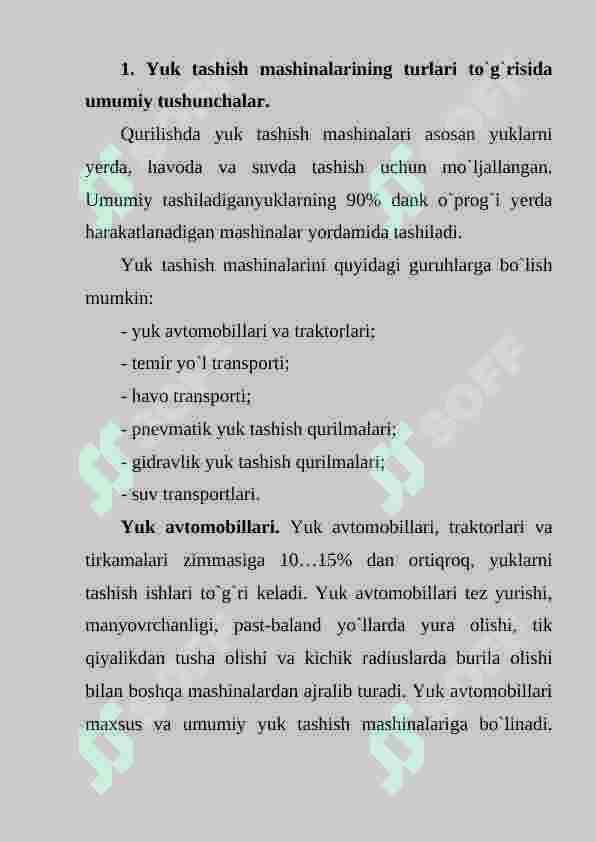 1. Yuk tashish mashinalarining turlari to`g`risida umumiy tushunchalar.

Qurilishda yuk tashish mashinalari asosan yuklarni yerda, havoda va suvda tashish uchun mo`ljallangan. Umumiy tashiladiganyuklarning 90% dank o`prog`i yerda harakatlanadigan mashinalar yordamida tashiladi.

Yuk tashish mashinalarini quyidagi guruhlarga bo`lish mumkin:

- yuk avtomobillari va traktorlari;
- temir yo`l transporti;
- havo transporti;
- pnevmatik yuk tashish qurilmalari;
- gidravlik yuk tashish qurilmalari;
- suv transportlari.

Yuk avtomobillari. Yuk avtomobillari, traktorlari va tirkamalari zimmasiga 10…15% dan ortiqroq, yuklarni tashish ishlari to`g`ri keladi. Yuk avtomobillari tez yurishi, manyovrchanligi, past-baland yo`llarda yura olishi, tik qiyalikdan tusha olishi va kichik radiuslarda burila olishi bilan boshqa mashinalardan ajralib turadi. Yuk avtomobillari maxsus va umumiy yuk tashish mashinalariga bo`linadi.

SOFF